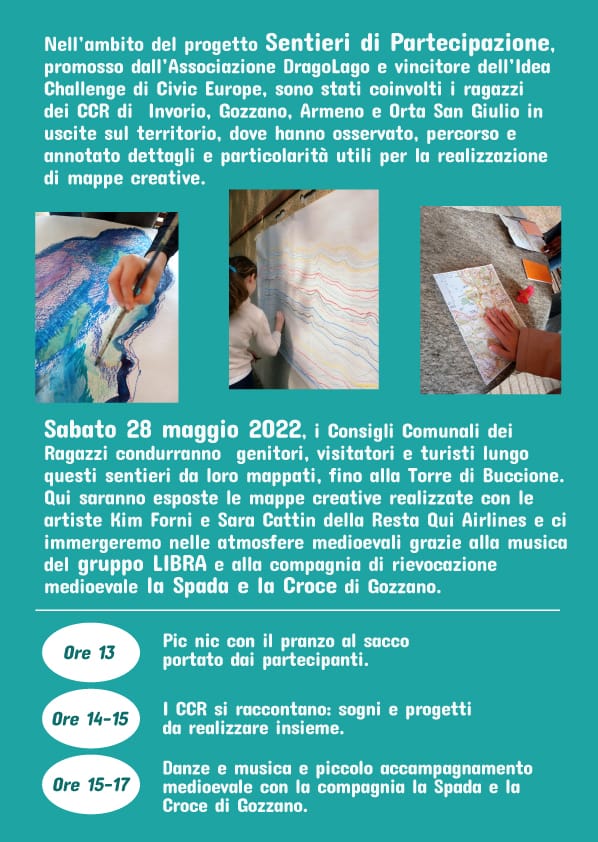 Nell'ambito del progetto Sentieri di Partecipazione, promosso dall'Associazione DragoLago e vincitore dell'Idea Challenge di Civic Europe, sono stati coinvolti i ragazzi dei CCR di Invorio, Gozzano, Armeno e Orta San Giulio in uscite sul territorio, dove hanno osservato, percorso e annotato dettagli e particolarità utili per la realizzazione di mappe creative.

Sabato 28 maggio 2022, i Consigli Comunali dei Ragazzi condurranno genitori, visitatori e turisti lungo questi sentieri da loro mappati, fino alla Torre di Buccione. Qui saranno esposte le mappe creative realizzate con le artiste Kim Forni e Sara Cattin della Resta Qui Airlines e ci immergeremo nelle atmosfere medioevali grazie alla musica del gruppo LIBRA e alla compagnia di rievocazione medioevale la Spada e la Croce di Gozzano.

Ore 13
Pic nic con il pranzo al sacco portato dai partecipanti.

Ore 14-15
I CCR si raccontano: sogni e progetti da realizzare insieme.

Ore 15-17
Danze e musica e piccolo accampagnamento medioevale con la compagnia la Spada e la Croce di Gozzano.